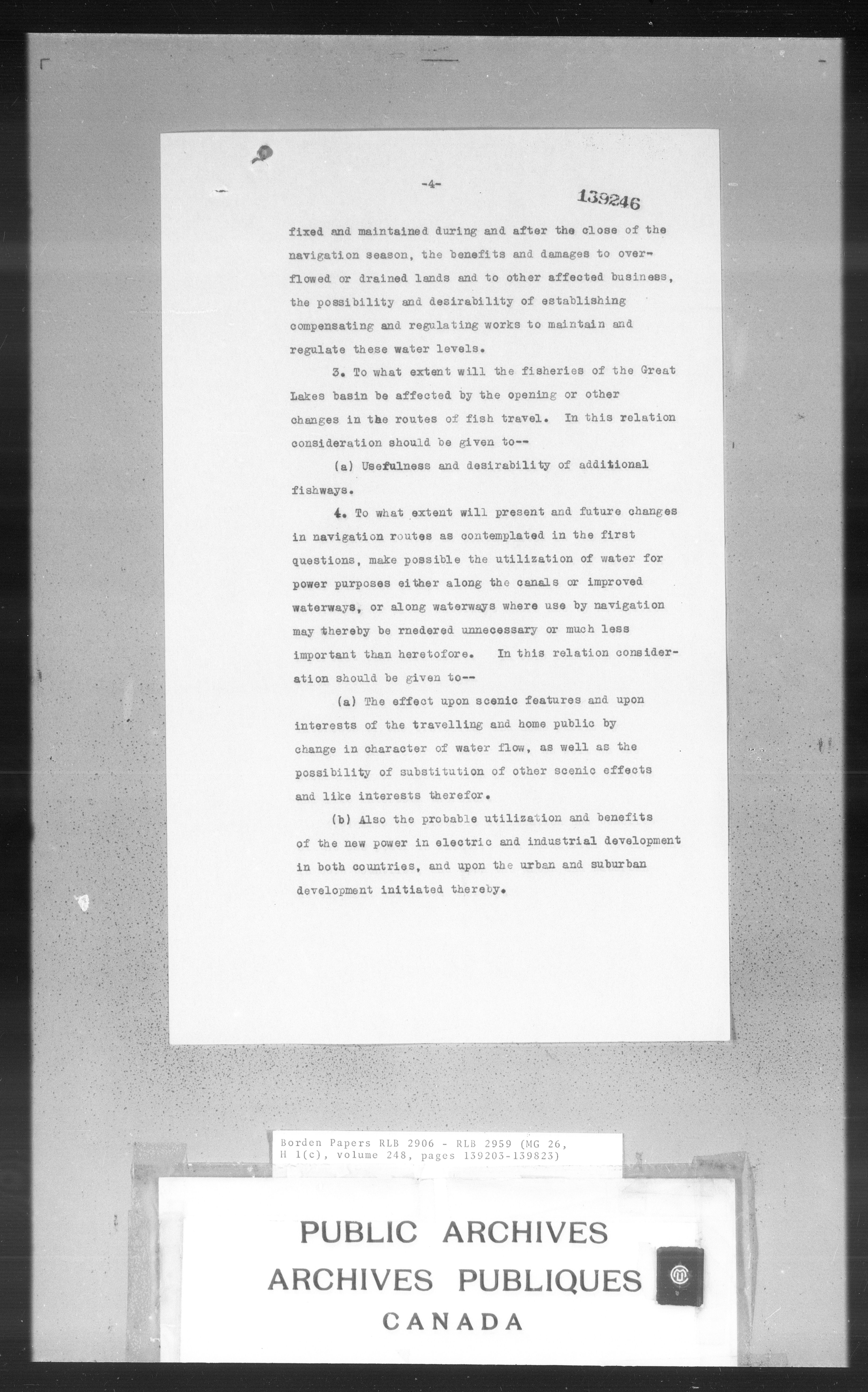 -4-

139246

fixed and maintained during and after the close of the navigation season, the benefits and damages to overflowed or drained lands and to other affected business, the possibility and desirability of establishing compensating and regulating works to maintain and regulate these water levels.

3. To what extent will the fisheries of the Great Lakes basin be affected by the opening or other changes in the routes of fish travel. In this relation consideration should be given to--

(a) Usefulness and desirability of additional fishways.

4. To what extent will present and future changes in navigation routes as contemplated in the first questions, make possible the utilization of water for power purposes either along the canals or improved waterways, or along waterways where use by navigation may thereby be rnedered unnecessary or much less important than heretofore. In this relation consideration should be given to--

(a) The effect upon scenic features and upon interests of the travelling and home public by change in character of water flow, as well as the possibility of substitution of other scenic effects and like interests therefor.

(b) Also the probable utilization and benefits of the new power in electric and industrial development in both countries, and upon the urban and suburban development initiated thereby.

Borden Papers RLB 2906 - RLB 2959 (MG 26, H 1(c), volume 248, pages 139203-139823)

PUBLIC ARCHIVES
ARCHIVES PUBLIQUES
CANADA